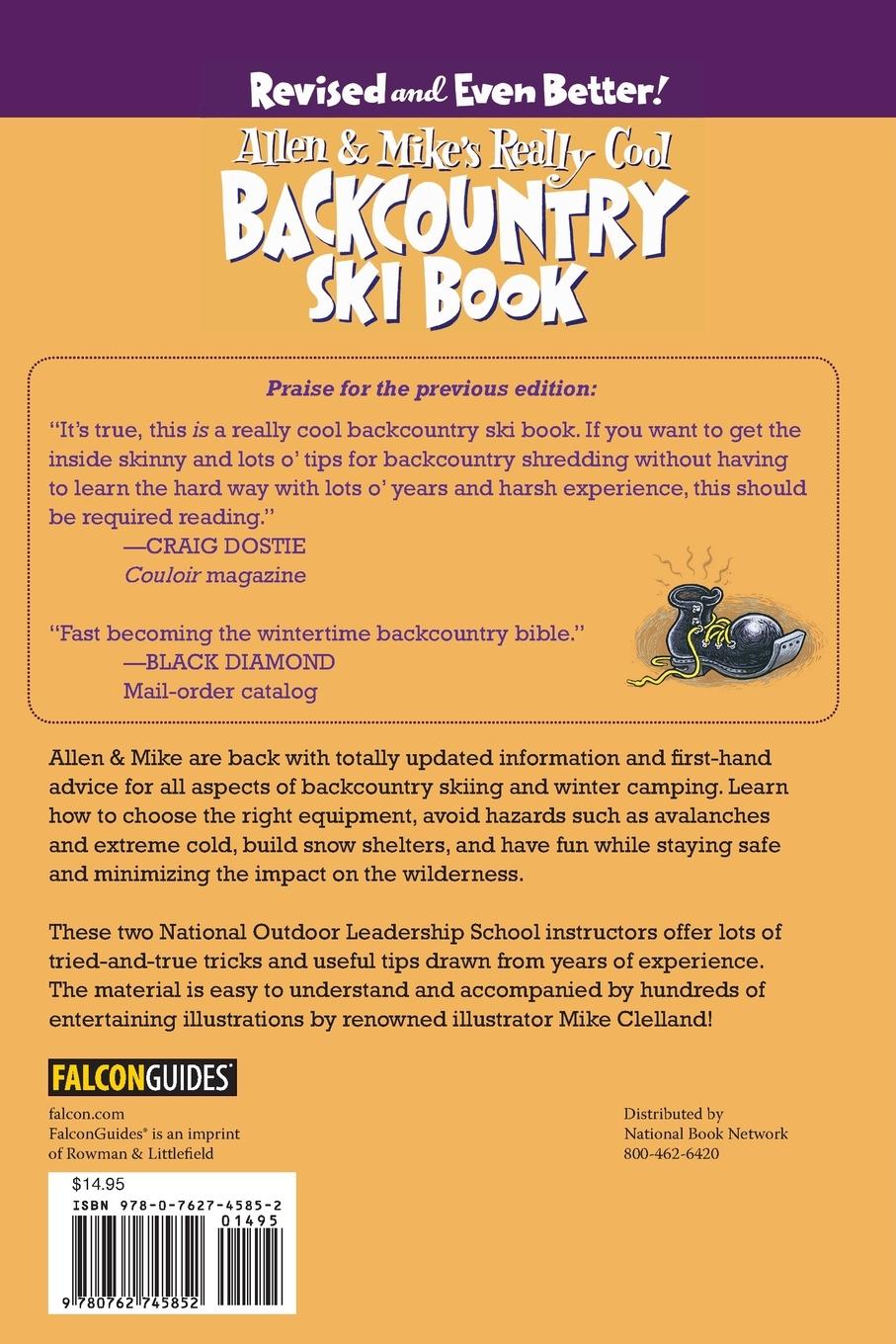 Revised and Even Better!

Allen & Mike's Really Cool BACKCOUNTRY SKI BOOK

Praise for the previous edition:

"It's true, this is a really cool backcountry ski book. If you want to get the inside skinny and lots o' tips for backcountry shredding without having to learn the hard way with lots o' years and harsh experience, this should be required reading."
—CRAIG DOSTIE
Couloir magazine

"Fast becoming the wintertime backcountry bible."
—BLACK DIAMOND
Mail-order catalog

Allen & Mike are back with totally updated information and first-hand advice for all aspects of backcountry skiing and winter camping. Learn how to choose the right equipment, avoid hazards such as avalanches and extreme cold, build snow shelters, and have fun while staying safe and minimizing the impact on the wilderness.

These two National Outdoor Leadership School instructors offer lots of tried-and-true tricks and useful tips drawn from years of experience. The material is easy to understand and accompanied by hundreds of entertaining illustrations by renowned illustrator Mike Clelland!

FALCONGUIDES®

falcon.com
FalconGuides® is an imprint of Rowman & Littlefield

Distributed by
National Book Network
800-462-6420

$14.95
ISBN 978-0-7627-4585-2
01495
9 780762 745852